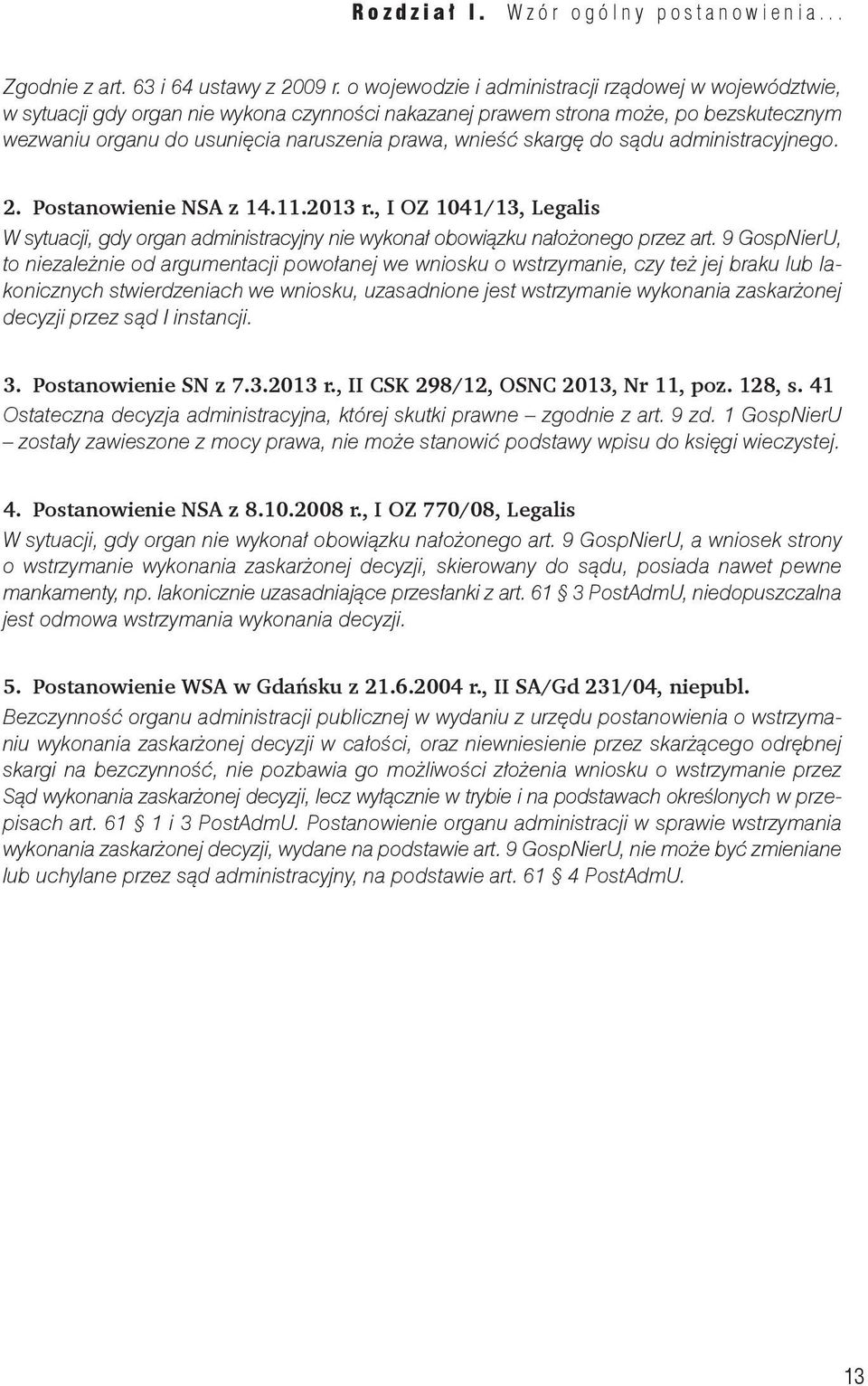 Rozdział I. Wzór ogólny postanowienia...

Zgodnie z art. 63 i 64 ustawy z 2009 r. o wojewodzie i administracji rządowej w województwie, w sytuacji gdy organ nie wykona czynności nakazanej prawem strona może, po bezskutecznym wezwaniu organu do usunięcia naruszenia prawa, wnieść skargę do sądu administracyjnego.

2. Postanowienie NSA z 14.11.2013 r., I OZ 1041/13, Legalis
W sytuacji, gdy organ administracyjny nie wykonał obowiązku nałożonego przez art. 9 GospNierU, to niezależnie od argumentacji powołanej we wniosku o wstrzymanie, czy też jej braku lub lakonicznych stwierdzeniach we wniosku, uzasadnione jest wstrzymanie wykonania zaskarżonej decyzji przez sąd I instancji.

3. Postanowienie SN z 7.3.2013 r., II CSK 298/12, OSNC 2013, Nr 11, poz. 128, s. 41
Ostateczna decyzja administracyjna, której skutki prawne – zgodnie z art. 9 zd. 1 GospNierU – zostały zawieszone z mocy prawa, nie może stanowić podstawy wpisu do księgi wieczystej.

4. Postanowienie NSA z 8.10.2008 r., I OZ 770/08, Legalis
W sytuacji, gdy organ nie wykonał obowiązku nałożonego art. 9 GospNierU, a wniosek strony o wstrzymanie wykonania zaskarżonej decyzji, skierowany do sądu, posiada nawet pewne mankamenty, np. lakonicznie uzasadniające przesłanki z art. 61 § 3 PostAdmU, niedopuszczalna jest odmowa wstrzymania wykonania decyzji.

5. Postanowienie WSA w Gdańsku z 21.6.2004 r., II SA/Gd 231/04, niepubl.
Bezczynność organu administracji publicznej w wydaniu z urzędu postanowienia o wstrzymaniu wykonania zaskarżonej decyzji w całości, oraz niewniesienie przez skarżącego odrębnej skargi na bezczynność, nie pozbawia go możliwości złożenia wniosku o wstrzymanie przez Sąd wykonania zaskarżonej decyzji, lecz wyłącznie w trybie i na podstawach określonych w przepisach art. 61 § 1 i 3 PostAdmU. Postanowienie organu administracji w sprawie wstrzymania wykonania zaskarżonej decyzji, wydane na podstawie art. 9 GospNierU, nie może być zmieniane lub uchylane przez sąd administracyjny, na podstawie art. 61 § 4 PostAdmU.

13